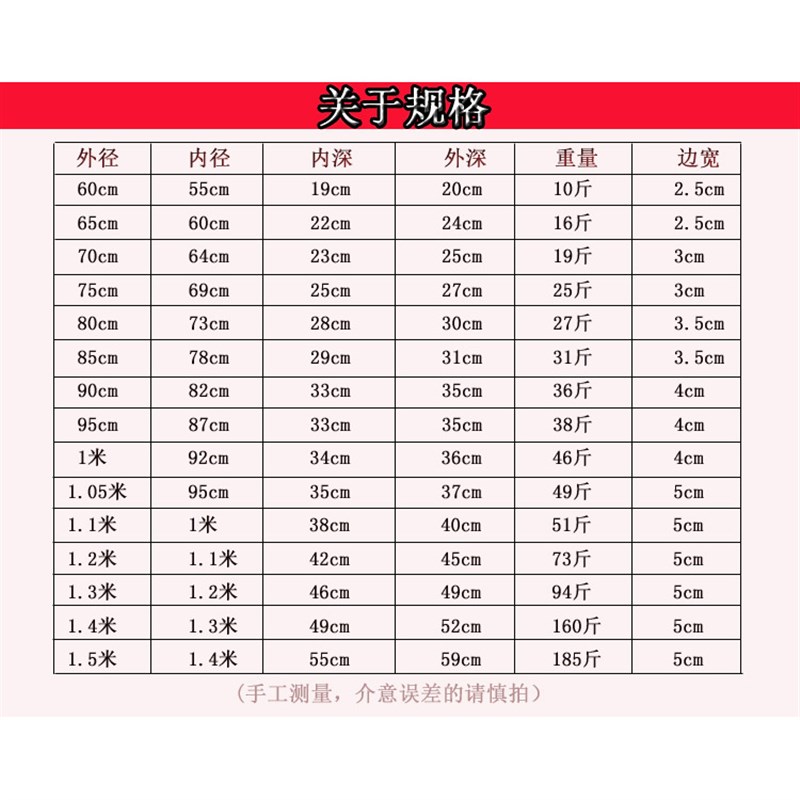 关于规格

| 外径 | 内径 | 内深 | 外深 | 重量 | 边宽 |
|---|---|---|---|---|---|
| 60cm | 55cm | 19cm | 20cm | 10斤 | 2.5cm |
| 65cm | 60cm | 22cm | 24cm | 16斤 | 2.5cm |
| 70cm | 64cm | 23cm | 25cm | 19斤 | 3cm |
| 75cm | 69cm | 25cm | 27cm | 25斤 | 3cm |
| 80cm | 73cm | 28cm | 30cm | 27斤 | 3.5cm |
| 85cm | 78cm | 29cm | 31cm | 31斤 | 3.5cm |
| 90cm | 82cm | 33cm | 35cm | 36斤 | 4cm |
| 95cm | 87cm | 33cm | 35cm | 38斤 | 4cm |
| 1米 | 92cm | 34cm | 36cm | 46斤 | 4cm |
| 1.05米 | 95cm | 35cm | 37cm | 49斤 | 5cm |
| 1.1米 | 1米 | 38cm | 40cm | 51斤 | 5cm |
| 1.2米 | 1.1米 | 42cm | 45cm | 73斤 | 5cm |
| 1.3米 | 1.2米 | 46cm | 49cm | 94斤 | 5cm |
| 1.4米 | 1.3米 | 49cm | 52cm | 160斤 | 5cm |
| 1.5米 | 1.4米 | 55cm | 59cm | 185斤 | 5cm |

（手工测量，介意误差的请慎拍）